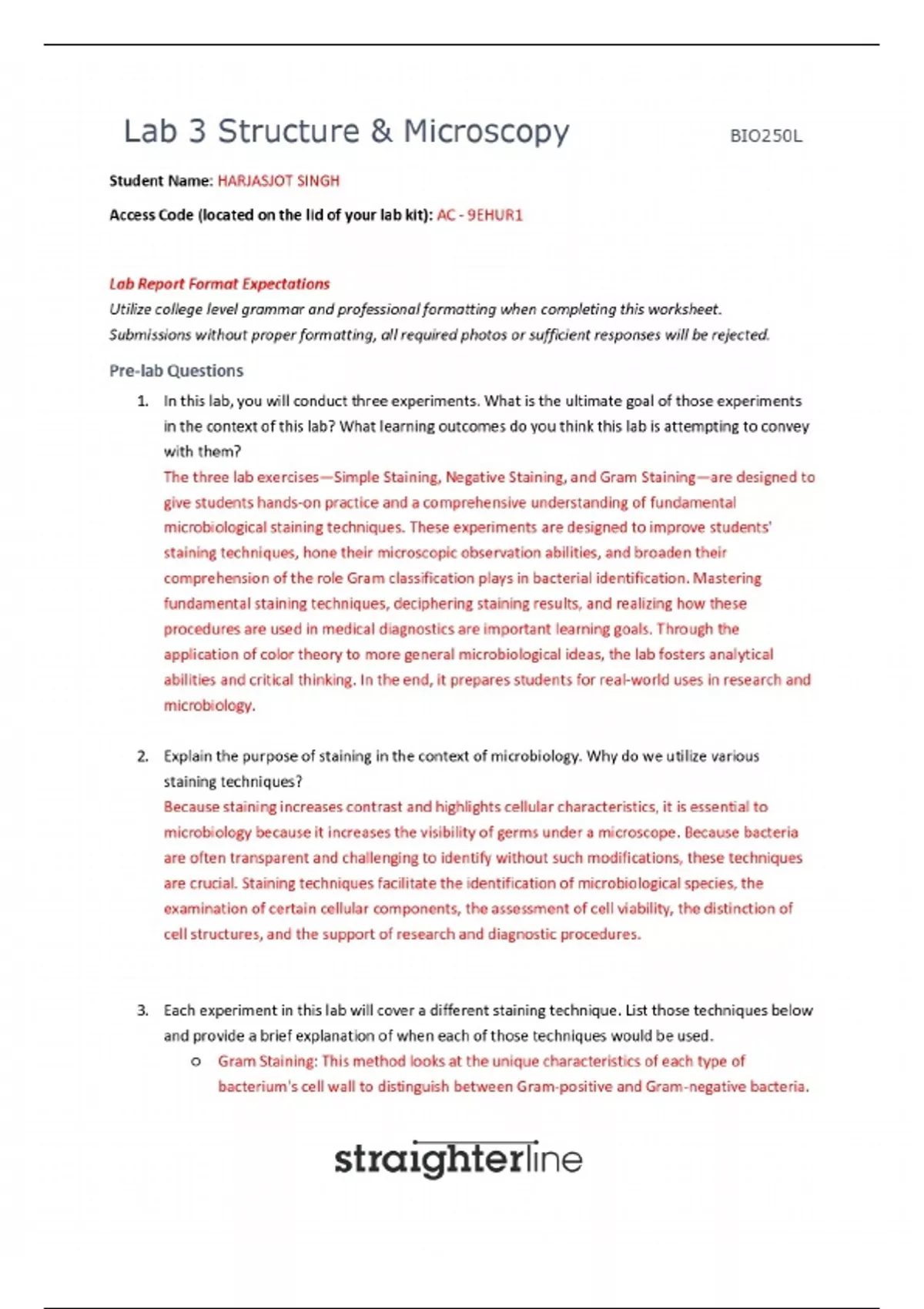 Lab 3 Structure & Microscopy BIO250L

Student Name: HARJASJOT SINGH

Access Code (located on the lid of your lab kit): AC - 9EHUR1

Lab Report Format Expectations
Utilize college level grammar and professional formatting when completing this worksheet. Submissions without proper formatting, all required photos or sufficient responses will be rejected.

Pre-lab Questions

1. In this lab, you will conduct three experiments. What is the ultimate goal of those experiments in the context of this lab? What learning outcomes do you think this lab is attempting to convey with them?
The three lab exercises—Simple Staining, Negative Staining, and Gram Staining—are designed to give students hands-on practice and a comprehensive understanding of fundamental microbiological staining techniques. These experiments are designed to improve students' staining techniques, hone their microscopic observation abilities, and broaden their comprehension of the role Gram classification plays in bacterial identification. Mastering fundamental staining techniques, deciphering staining results, and realizing how these procedures are used in medical diagnostics are important learning goals. Through the application of color theory to more general microbiological ideas, the lab fosters analytical abilities and critical thinking. In the end, it prepares students for real-world uses in research and microbiology.

2. Explain the purpose of staining in the context of microbiology. Why do we utilize various staining techniques?
Because staining increases contrast and highlights cellular characteristics, it is essential to microbiology because it increases the visibility of germs under a microscope. Because bacteria are often transparent and challenging to identify without such modifications, these techniques are crucial. Staining techniques facilitate the identification of microbiological species, the examination of certain cellular components, the assessment of cell viability, the distinction of cell structures, and the support of research and diagnostic procedures.

3. Each experiment in this lab will cover a different staining technique. List those techniques below and provide a brief explanation of when each of those techniques would be used.
o Gram Staining: This method looks at the unique characteristics of each type of bacterium's cell wall to distinguish between Gram-positive and Gram-negative bacteria.

straighterline